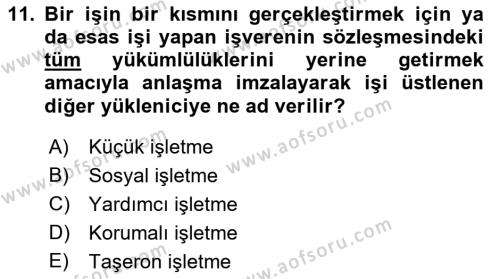 11. Bir işin bir kısmını gerçekleştirmek için ya da esas işi yapan işverenin sözleşmesindeki tüm yükümlülüklerini yerine getirmek amacıyla anlaşma imzalayarak işi üstlenen diğer yükleniciye ne ad verilir?

A) Küçük işletme
B) Sosyal işletme
C) Yardımcı işletme
D) Korumalı işletme
E) Taşeron işletme

www.aofsoru.com